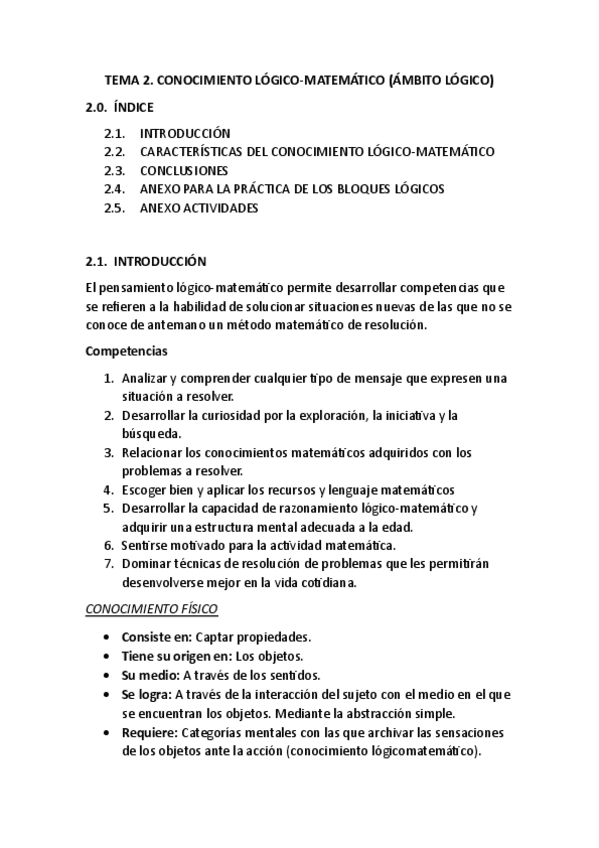 TEMA 2. CONOCIMIENTO LÓGICO-MATEMÁTICO (ÁMBITO LÓGICO)

2.0. ÍNDICE

2.1. INTRODUCCIÓN
2.2. CARACTERÍSTICAS DEL CONOCIMIENTO LÓGICO-MATEMÁTICO
2.3. CONCLUSIONES
2.4. ANEXO PARA LA PRÁCTICA DE LOS BLOQUES LÓGICOS
2.5. ANEXO ACTIVIDADES

2.1. INTRODUCCIÓN

El pensamiento lógico-matemático permite desarrollar competencias que se refieren a la habilidad de solucionar situaciones nuevas de las que no se conoce de antemano un método matemático de resolución.

Competencias

1. Analizar y comprender cualquier tipo de mensaje que expresen una situación a resolver.
2. Desarrollar la curiosidad por la exploración, la iniciativa y la búsqueda.
3. Relacionar los conocimientos matemáticos adquiridos con los problemas a resolver.
4. Escoger bien y aplicar los recursos y lenguaje matemáticos
5. Desarrollar la capacidad de razonamiento lógico-matemático y adquirir una estructura mental adecuada a la edad.
6. Sentirse motivado para la actividad matemática.
7. Dominar técnicas de resolución de problemas que les permitirán desenvolverse mejor en la vida cotidiana.

CONOCIMIENTO FÍSICO

• Consiste en: Captar propiedades.
• Tiene su origen en: Los objetos.
• Su medio: A través de los sentidos.
• Se logra: A través de la interacción del sujeto con el medio en el que se encuentran los objetos. Mediante la abstracción simple.
• Requiere: Categorías mentales con las que archivar las sensaciones de los objetos ante la acción (conocimiento lógicomatemático).